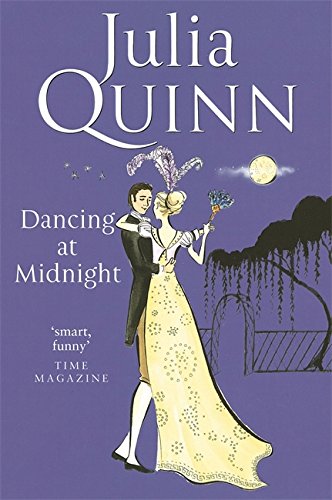 Julia
QUINN

Dancing at Midnight

'smart, funny'
TIME MAGAZINE